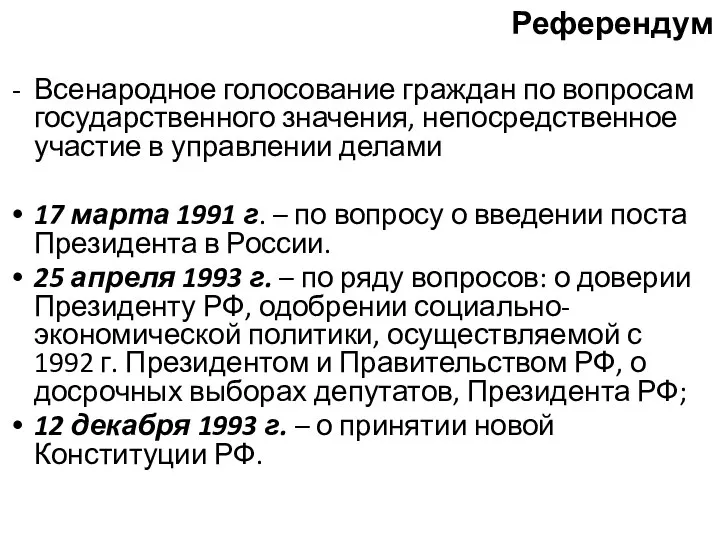 Референдум

- Всенародное голосование граждан по вопросам государственного значения, непосредственное участие в управлении делами

• 17 марта 1991 г. – по вопросу о введении поста Президента в России.
• 25 апреля 1993 г. – по ряду вопросов: о доверии Президенту РФ, одобрении социально-экономической политики, осуществляемой с 1992 г. Президентом и Правительством РФ, о досрочных выборах депутатов, Президента РФ;
• 12 декабря 1993 г. – о принятии новой Конституции РФ.